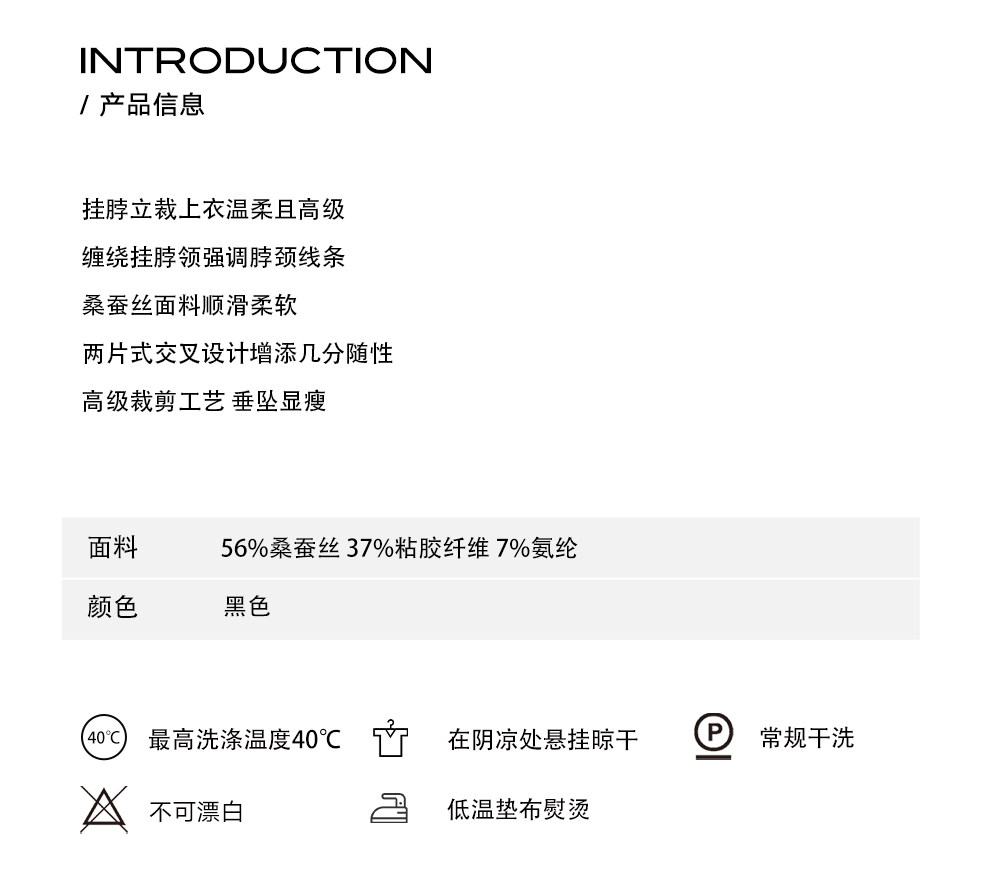 INTRODUCTION
/ 产品信息

挂脖立裁上衣温柔且高级
缠绕挂脖领强调脖颈线条
桑蚕丝面料顺滑柔软
两片式交叉设计增添几分随性
高级裁剪工艺 垂坠显瘦

面料 56%桑蚕丝 37%粘胶纤维 7%氨纶
颜色 黑色

40℃ 最高洗涤温度40℃ 在阴凉处悬挂晾干 P 常规干洗
不可漂白 低温垫布熨烫